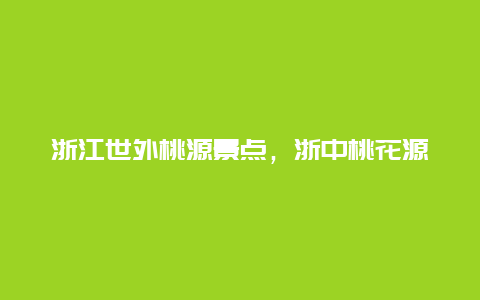 浙江世外桃源景点，浙中桃花源